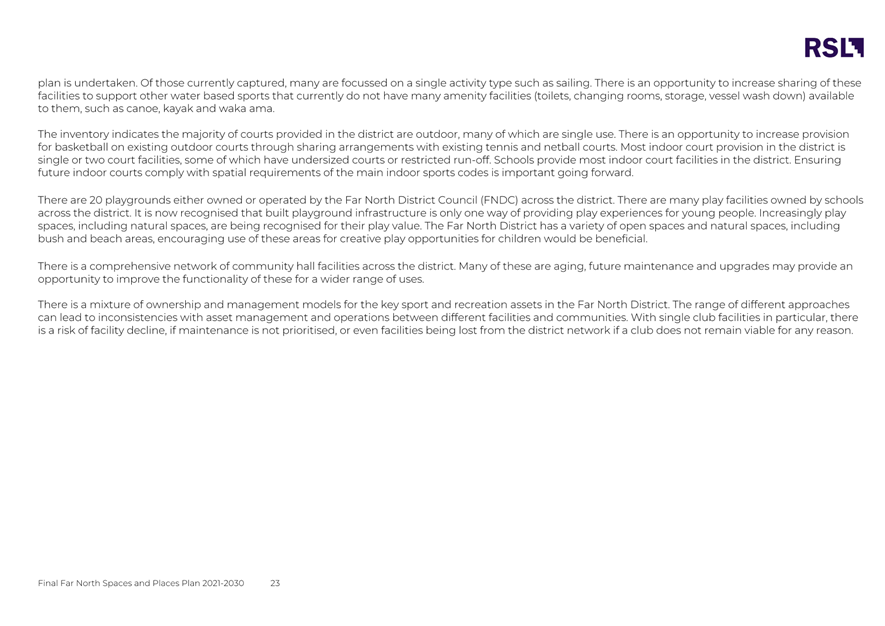 RSL

plan is undertaken. Of those currently captured, many are focussed on a single activity type such as sailing. There is an opportunity to increase sharing of these facilities to support other water based sports that currently do not have many amenity facilities (toilets, changing rooms, storage, vessel wash down) available to them, such as canoe, kayak and waka ama.

The inventory indicates the majority of courts provided in the district are outdoor, many of which are single use. There is an opportunity to increase provision for basketball on existing outdoor courts through sharing arrangements with existing tennis and netball courts. Most indoor court provision in the district is single or two court facilities, some of which have undersized courts or restricted run-off. Schools provide most indoor court facilities in the district. Ensuring future indoor courts comply with spatial requirements of the main indoor sports codes is important going forward.

There are 20 playgrounds either owned or operated by the Far North District Council (FNDC) across the district. There are many play facilities owned by schools across the district. It is now recognised that built playground infrastructure is only one way of providing play experiences for young people. Increasingly play spaces, including natural spaces, are being recognised for their play value. The Far North District has a variety of open spaces and natural spaces, including bush and beach areas, encouraging use of these areas for creative play opportunities for children would be beneficial.

There is a comprehensive network of community hall facilities across the district. Many of these are aging, future maintenance and upgrades may provide an opportunity to improve the functionality of these for a wider range of uses.

There is a mixture of ownership and management models for the key sport and recreation assets in the Far North District. The range of different approaches can lead to inconsistencies with asset management and operations between different facilities and communities. With single club facilities in particular, there is a risk of facility decline, if maintenance is not prioritised, or even facilities being lost from the district network if a club does not remain viable for any reason.

Final Far North Spaces and Places Plan 2021-2030 23